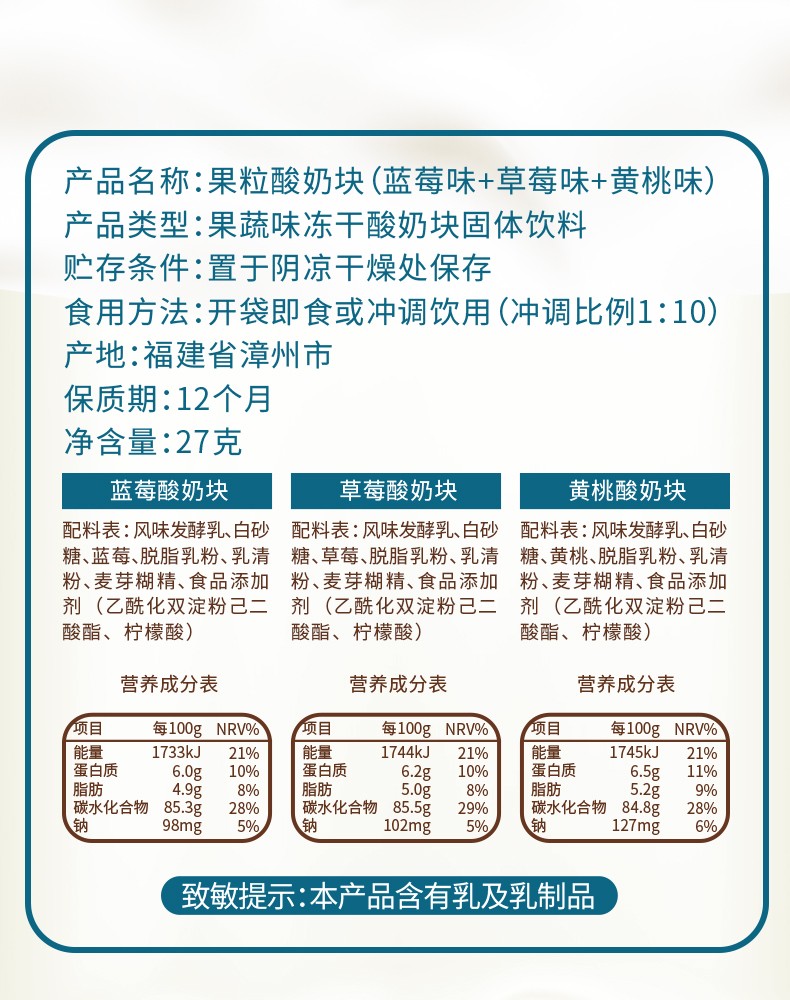 产品名称:果粒酸奶块(蓝莓味+草莓味+黄桃味)
产品类型:果蔬味冻干酸奶块固体饮料
贮存条件:置于阴凉干燥处保存
食用方法:开袋即食或冲调饮用(冲调比例1:10)
产地:福建省漳州市
保质期:12个月
净含量:27克

蓝莓酸奶块

配料表:风味发酵乳、白砂糖、蓝莓、脱脂乳粉、乳清粉、麦芽糊精、食品添加剂(乙酰化双淀粉己二酸酯、柠檬酸)

营养成分表

| 项目 | 每100g | NRV% |
|---|---|---|
| 能量 | 1733kJ | 21% |
| 蛋白质 | 6.0g | 10% |
| 脂肪 | 4.9g | 8% |
| 碳水化合物 | 85.3g | 28% |
| 钠 | 98mg | 5% |

草莓酸奶块

配料表:风味发酵乳、白砂糖、草莓、脱脂乳粉、乳清粉、麦芽糊精、食品添加剂(乙酰化双淀粉己二酸酯、柠檬酸)

营养成分表

| 项目 | 每100g | NRV% |
|---|---|---|
| 能量 | 1744kJ | 21% |
| 蛋白质 | 6.2g | 10% |
| 脂肪 | 5.0g | 8% |
| 碳水化合物 | 85.5g | 29% |
| 钠 | 102mg | 5% |

黄桃酸奶块

配料表:风味发酵乳、白砂糖、黄桃、脱脂乳粉、乳清粉、麦芽糊精、食品添加剂(乙酰化双淀粉己二酸酯、柠檬酸)

营养成分表

| 项目 | 每100g | NRV% |
|---|---|---|
| 能量 | 1745kJ | 21% |
| 蛋白质 | 6.5g | 11% |
| 脂肪 | 5.2g | 9% |
| 碳水化合物 | 84.8g | 28% |
| 钠 | 127mg | 6% |

致敏提示:本产品含有乳及乳制品